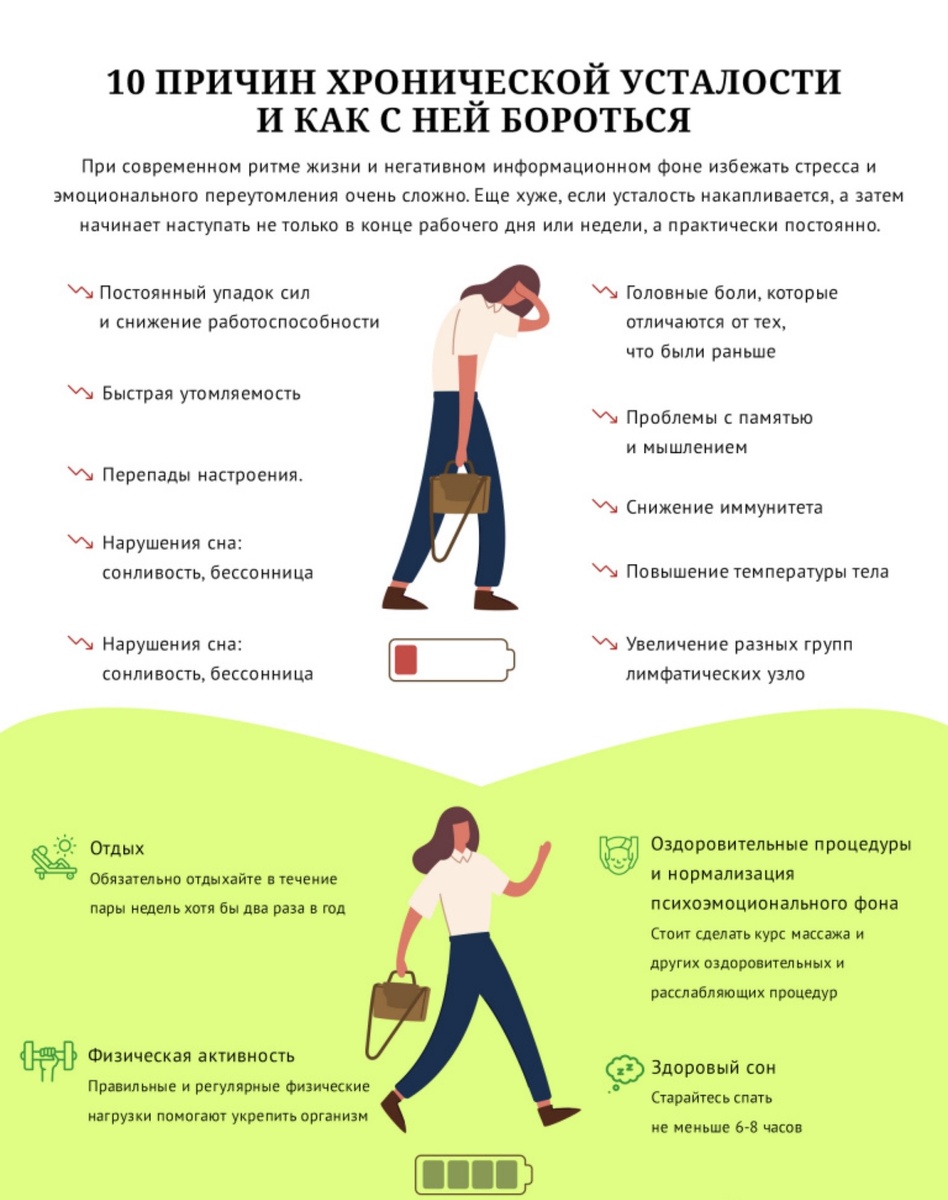 10 ПРИЧИН ХРОНИЧЕСКОЙ УСТАЛОСТИ И КАК С НЕЙ БОРОТЬСЯ

При современном ритме жизни и негативном информационном фоне избежать стресса и эмоционального переутомления очень сложно. Еще хуже, если усталость накапливается, а затем начинает наступать не только в конце рабочего дня или недели, а практически постоянно.

Постоянный упадок сил и снижение работоспособности

Быстрая утомляемость

Перепады настроения.

Нарушения сна: сонливость, бессонница

Нарушения сна: сонливость, бессонница

Головные боли, которые отличаются от тех, что были раньше

Проблемы с памятью и мышлением

Снижение иммунитета

Повышение температуры тела

Увеличение разных групп лимфатических узло

Отдых
Обязательно отдыхайте в течение пары недель хотя бы два раза в год

Физическая активность
Правильные и регулярные физические нагрузки помогают укрепить организм

Оздоровительные процедуры и нормализация психоэмоционального фона
Стоит сделать курс массажа и других оздоровительных и расслабляющих процедур

Здоровый сон
Старайтесь спать не меньше 6-8 часов